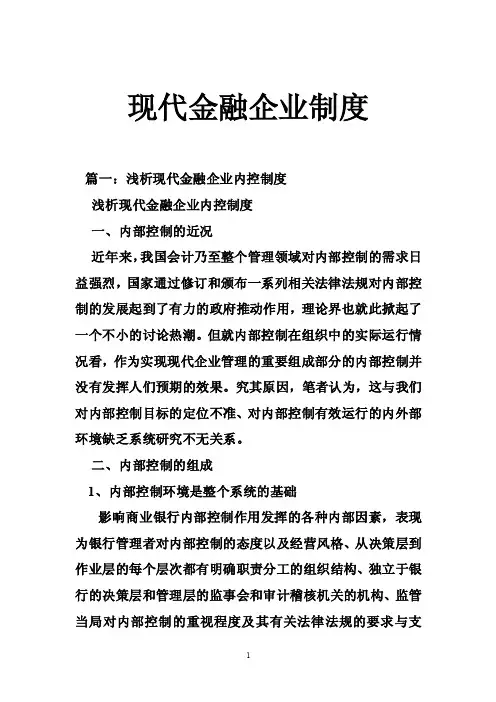 现代金融企业制度

篇一：浅析现代金融企业内控制度

浅析现代金融企业内控制度

一、内部控制的近况

近年来，我国会计乃至整个管理领域对内部控制的需求日益强烈，国家通过修订和颁布一系列相关法律法规对内部控制的发展起到了有力的政府推动作用，理论界也就此掀起了一个不小的讨论热潮。但就内部控制在组织中的实际运行情况看，作为实现现代企业管理的重要组成部分的内部控制并没有发挥人们预期的效果。究其原因，笔者认为，这与我们对内部控制目标的定位不准、对内部控制有效运行的内外部环境缺乏系统研究不无关系。

二、内部控制的组成

1、内部控制环境是整个系统的基础

影响商业银行内部控制作用发挥的各种内部因素，表现为银行管理者对内部控制的态度以及经营风格、从决策层到作业层的每个层次都有明确职责分工的组织结构、独立于银行的决策层和管理层的监事会和审计稽核机关的机构、监管当局对内部控制的重视程度及其有关法律法规的要求与支

1